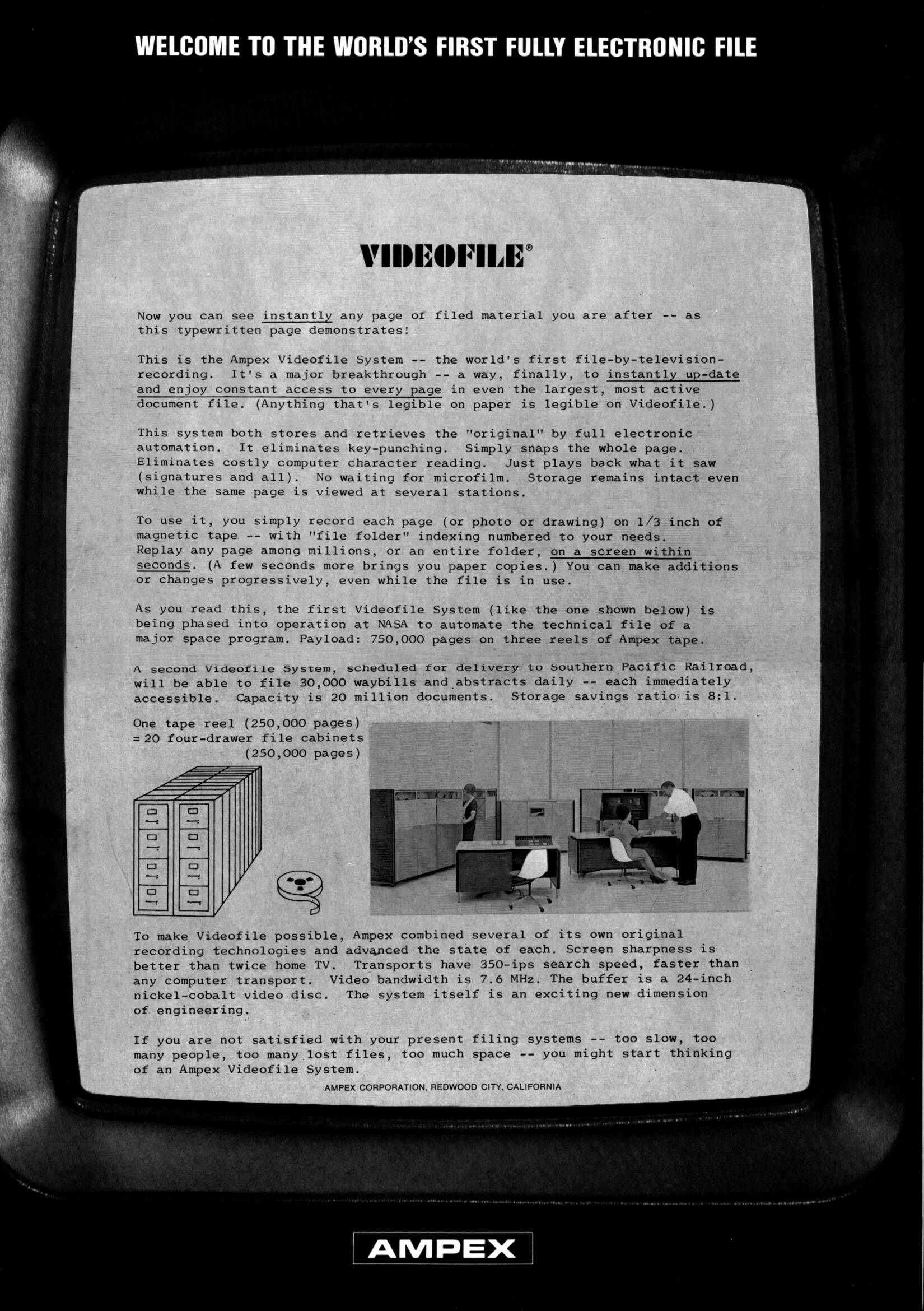 WELCOME TO THE WORLD'S FIRST FULLY ELECTRONIC FILE

VIDEOFILE®

Now you can see instantly any page of filed material you are after -- as this typewritten page demonstrates!

This is the Ampex Videofile System -- the world's first file-by-television-recording. It's a major breakthrough -- a way, finally, to instantly up-date and enjoy constant access to every page in even the largest, most active document file. (Anything that's legible on paper is legible on Videofile.)

This system both stores and retrieves the "original" by full electronic automation. It eliminates key-punching. Simply snaps the whole page. Eliminates costly computer character reading. Just plays back what it saw (signatures and all). No waiting for microfilm. Storage remains intact even while the same page is viewed at several stations.

To use it, you simply record each page (or photo or drawing) on 1/3 inch of magnetic tape -- with "file folder" indexing numbered to your needs. Replay any page among millions, or an entire folder, on a screen within seconds. (A few seconds more brings you paper copies.) You can make additions or changes progressively, even while the file is in use.

As you read this, the first Videofile System (like the one shown below) is being phased into operation at NASA to automate the technical file of a major space program. Payload: 750,000 pages on three reels of Ampex tape.

A second Videofile System, scheduled for delivery to Southern Pacific Railroad, will be able to file 30,000 waybills and abstracts daily -- each immediately accessible. Capacity is 20 million documents. Storage savings ratio is 8:1.

One tape reel (250,000 pages) = 20 four-drawer file cabinets (250,000 pages)

To make Videofile possible, Ampex combined several of its own original recording technologies and advanced the state of each. Screen sharpness is better than twice home TV. Transports have 350-ips search speed, faster than any computer transport. Video bandwidth is 7.6 MHz. The buffer is a 24-inch nickel-cobalt video disc. The system itself is an exciting new dimension of engineering.

If you are not satisfied with your present filing systems -- too slow, too many people, too many lost files, too much space -- you might start thinking of an Ampex Videofile System.

AMPEX CORPORATION, REDWOOD CITY, CALIFORNIA

AMPEX